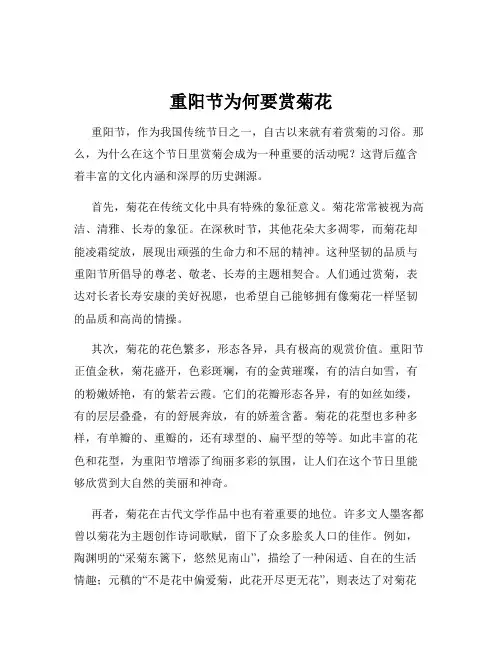 重阳节为何要赏菊花

重阳节，作为我国传统节日之一，自古以来就有着赏菊的习俗。那么，为什么在这个节日里赏菊会成为一种重要的活动呢？这背后蕴含着丰富的文化内涵和深厚的历史渊源。

首先，菊花在传统文化中具有特殊的象征意义。菊花常常被视为高洁、清雅、长寿的象征。在深秋时节，其他花朵大多凋零，而菊花却能凌霜绽放，展现出顽强的生命力和不屈的精神。这种坚韧的品质与重阳节所倡导的尊老、敬老、长寿的主题相契合。人们通过赏菊，表达对长者长寿安康的美好祝愿，也希望自己能够拥有像菊花一样坚韧的品质和高尚的情操。

其次，菊花的花色繁多，形态各异，具有极高的观赏价值。重阳节正值金秋，菊花盛开，色彩斑斓，有的金黄璀璨，有的洁白如雪，有的粉嫩娇艳，有的紫若云霞。它们的花瓣形态各异，有的如丝如缕，有的层层叠叠，有的舒展奔放，有的娇羞含蓄。菊花的花型也多种多样，有单瓣的、重瓣的，还有球型的、扁平型的等等。如此丰富的花色和花型，为重阳节增添了绚丽多彩的氛围，让人们在这个节日里能够欣赏到大自然的美丽和神奇。

再者，菊花在古代文学作品中也有着重要的地位。许多文人墨客都曾以菊花为主题创作诗词歌赋，留下了众多脍炙人口的佳作。例如，陶渊明的“采菊东篱下，悠然见南山”，描绘了一种闲适、自在的生活情趣；元稹的“不是花中偏爱菊，此花开尽更无花”，则表达了对菊花